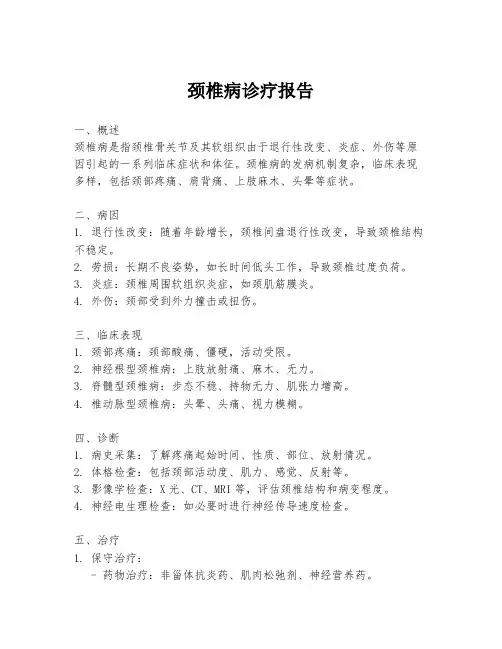 颈椎病诊疗报告

一、概述
颈椎病是指颈椎骨关节及其软组织由于退行性改变、炎症、外伤等原因引起的一系列临床症状和体征。颈椎病的发病机制复杂，临床表现多样，包括颈部疼痛、肩背痛、上肢麻木、头晕等症状。

二、病因
1. 退行性改变：随着年龄增长，颈椎间盘退行性改变，导致颈椎结构不稳定。
2. 劳损：长期不良姿势，如长时间低头工作，导致颈椎过度负荷。
3. 炎症：颈椎周围软组织炎症，如颈肌筋膜炎。
4. 外伤：颈部受到外力撞击或扭伤。

三、临床表现
1. 颈部疼痛：颈部酸痛、僵硬，活动受限。
2. 神经根型颈椎病：上肢放射痛、麻木、无力。
3. 脊髓型颈椎病：步态不稳、持物无力、肌张力增高。
4. 椎动脉型颈椎病：头晕、头痛、视力模糊。

四、诊断
1. 病史采集：了解疼痛起始时间、性质、部位、放射情况。
2. 体格检查：包括颈部活动度、肌力、感觉、反射等。
3. 影像学检查：X 光、CT、MRI 等，评估颈椎结构和病变程度。
4. 神经电生理检查：如必要时进行神经传导速度检查。

五、治疗
1. 保守治疗：
- 药物治疗：非甾体抗炎药、肌肉松弛剂、神经营养药。